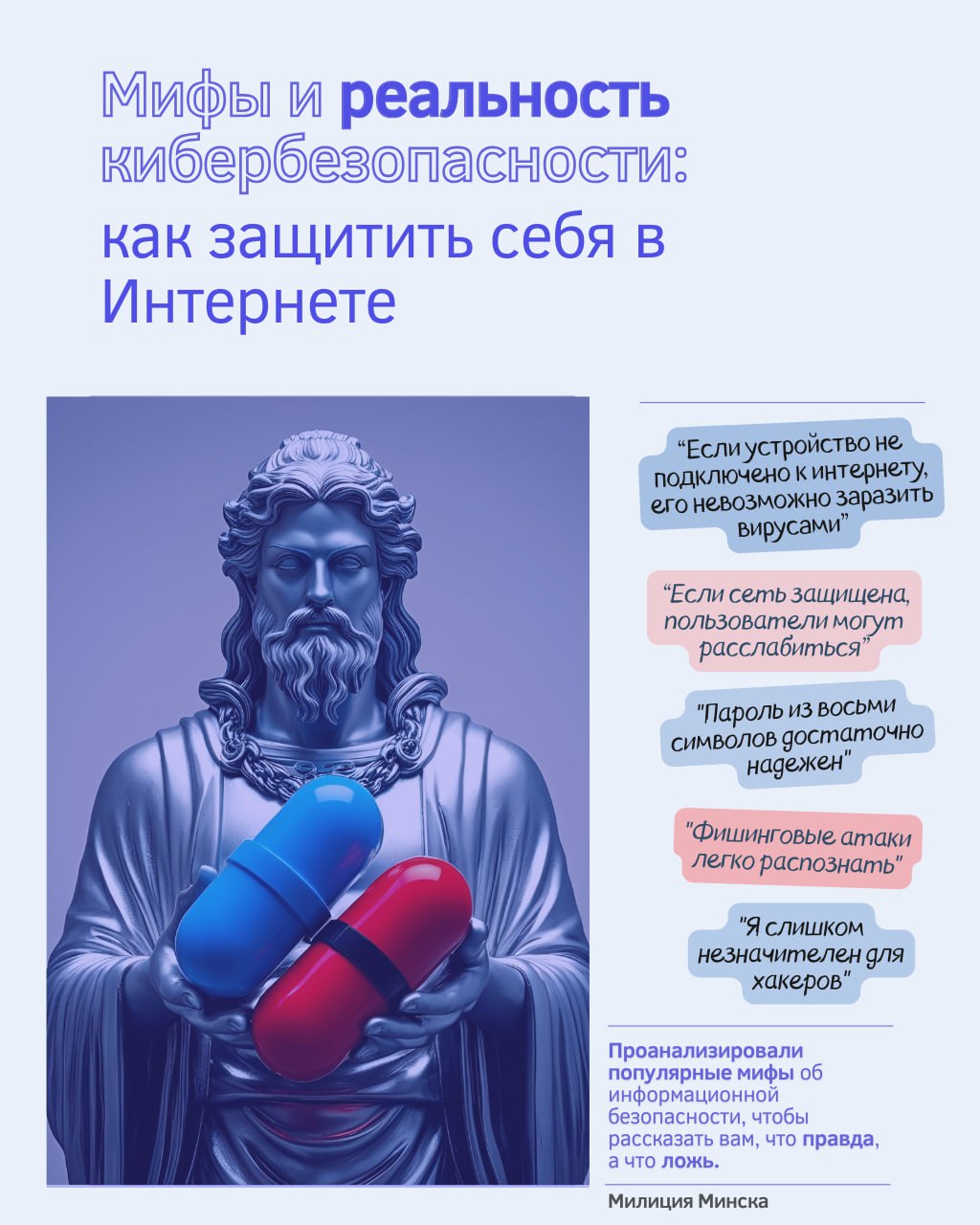 Мифы и реальность кибербезопасности: как защитить себя в Интернете

"Если устройство не подключено к интернету, его невозможно заразить вирусами"

"Если сеть защищена, пользователи могут расслабиться"

"Пароль из восьми символов достаточно надежен"

"Фишинговые атаки легко распознать"

"Я слишком незначителен для хакеров"

Проанализировали популярные мифы об информационной безопасности, чтобы рассказать вам, что правда, а что ложь.

Милиция Минска